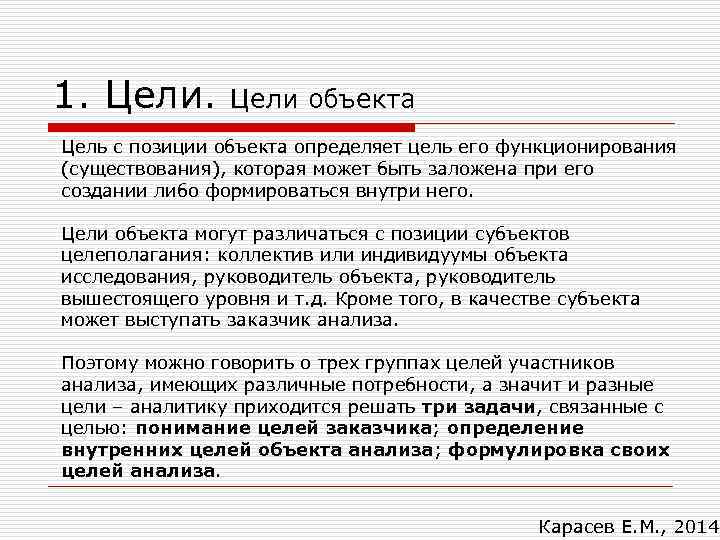 1. Цели. Цели объекта

Цель с позиции объекта определяет цель его функционирования (существования), которая может быть заложена при его создании либо формироваться внутри него.

Цели объекта могут различаться с позиции субъектов целеполагания: коллектив или индивидуумы объекта исследования, руководитель объекта, руководитель вышестоящего уровня и т.д. Кроме того, в качестве субъекта может выступать заказчик анализа.

Поэтому можно говорить о трех группах целей участников анализа, имеющих различные потребности, а значит и разные цели – аналитику приходится решать три задачи, связанные с целью: понимание целей заказчика; определение внутренних целей объекта анализа; формулировка своих целей анализа.

Карасев Е.М., 2014